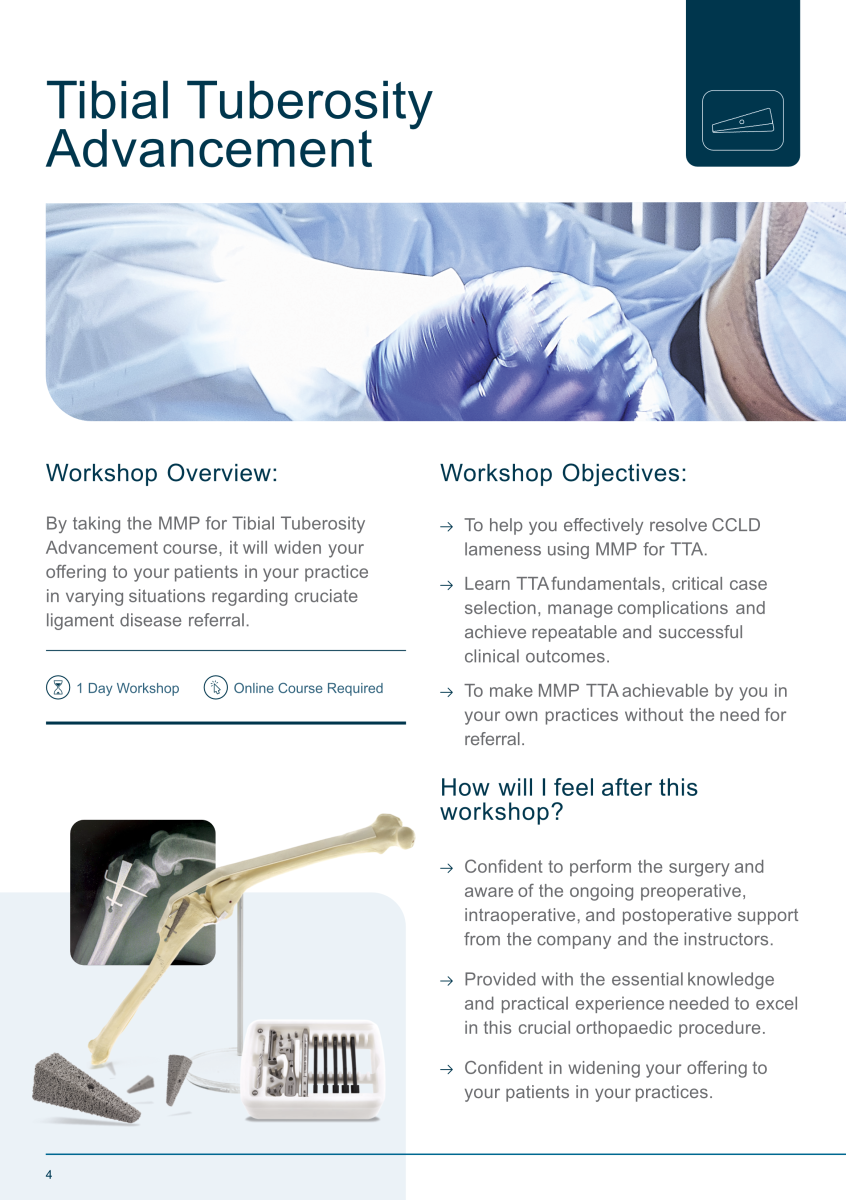 Tibial Tuberosity Advancement

Workshop Overview:

By taking the MMP for Tibial Tuberosity Advancement course, it will widen your offering to your patients in your practice in varying situations regarding cruciate ligament disease referral.

1 Day Workshop

Online Course Required

Workshop Objectives:

→ To help you effectively resolve CCLD lameness using MMP for TTA.

→ Learn TTA fundamentals, critical case selection, manage complications and achieve repeatable and successful clinical outcomes.

→ To make MMP TTA achievable by you in your own practices without the need for referral.

How will I feel after this workshop?

→ Confident to perform the surgery and aware of the ongoing preoperative, intraoperative, and postoperative support from the company and the instructors.

→ Provided with the essential knowledge and practical experience needed to excel in this crucial orthopaedic procedure.

→ Confident in widening your offering to your patients in your practices.

4